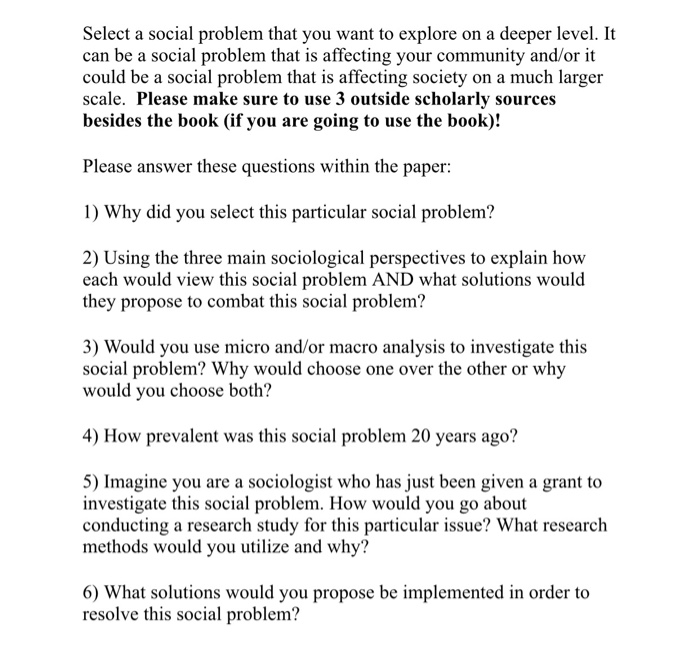 Select a social problem that you want to explore on a deeper level. It can be a social problem that is affecting your community and/or it could be a social problem that is affecting society on a much larger scale. Please make sure to use 3 outside scholarly sources besides the book (if you are going to use the book)!

Please answer these questions within the paper:

1) Why did you select this particular social problem?

2) Using the three main sociological perspectives to explain how each would view this social problem AND what solutions would they propose to combat this social problem?

3) Would you use micro and/or macro analysis to investigate this social problem? Why would choose one over the other or why would you choose both?

4) How prevalent was this social problem 20 years ago?

5) Imagine you are a sociologist who has just been given a grant to investigate this social problem. How would you go about conducting a research study for this particular issue? What research methods would you utilize and why?

6) What solutions would you propose be implemented in order to resolve this social problem?